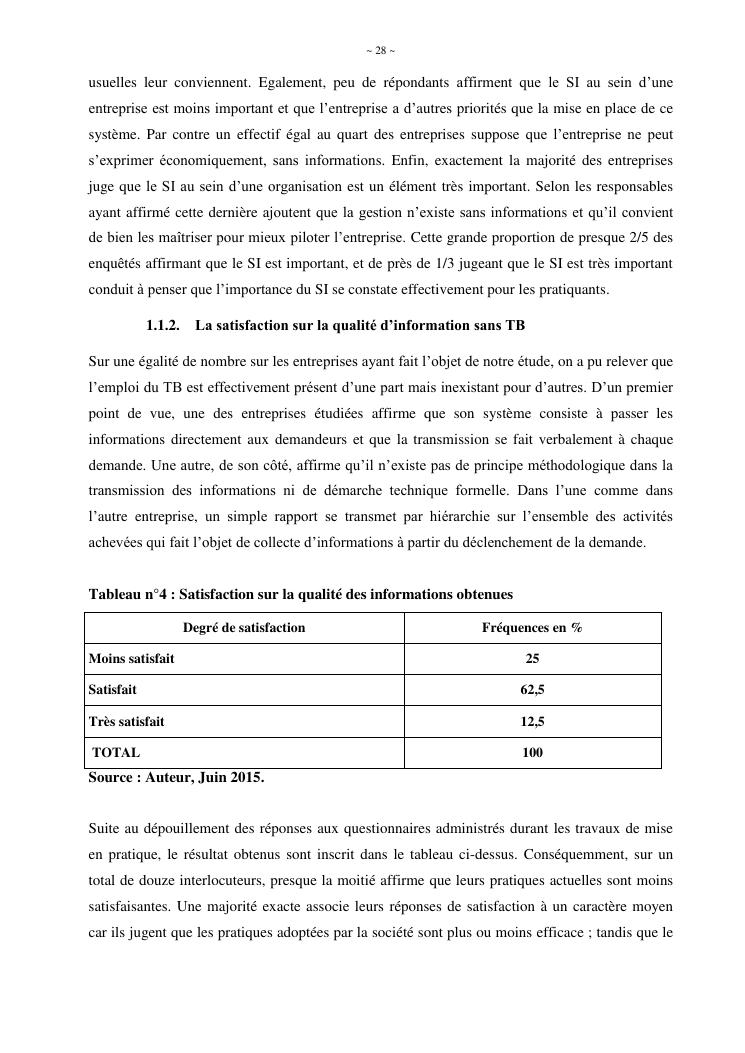 ~ 28 ~

usuelles leur conviennent. Egalement, peu de répondants affirment que le SI au sein d'une entreprise est moins important et que l'entreprise a d'autres priorités que la mise en place de ce système. Par contre un effectif égal au quart des entreprises suppose que l'entreprise ne peut s'exprimer économiquement, sans informations. Enfin, exactement la majorité des entreprises juge que le SI au sein d'une organisation est un élément très important. Selon les responsables ayant affirmé cette dernière ajoutent que la gestion n'existe sans informations et qu'il convient de bien les maîtriser pour mieux piloter l'entreprise. Cette grande proportion de presque 2/5 des enquêtés affirmant que le SI est important, et de près de 1/3 jugeant que le SI est très important conduit à penser que l'importance du SI se constate effectivement pour les pratiquants.

1.1.2. La satisfaction sur la qualité d'information sans TB

Sur une égalité de nombre sur les entreprises ayant fait l'objet de notre étude, on a pu relever que l'emploi du TB est effectivement présent d'une part mais inexistant pour d'autres. D'un premier point de vue, une des entreprises étudiées affirme que son système consiste à passer les informations directement aux demandeurs et que la transmission se fait verbalement à chaque demande. Une autre, de son côté, affirme qu'il n'existe pas de principe méthodologique dans la transmission des informations ni de démarche technique formelle. Dans l'une comme dans l'autre entreprise, un simple rapport se transmet par hiérarchie sur l'ensemble des activités achevées qui fait l'objet de collecte d'informations à partir du déclenchement de la demande.

Tableau n°4 : Satisfaction sur la qualité des informations obtenues

| Degré de satisfaction | Fréquences en % |
|---|---|
| Moins satisfait | 25 |
| Satisfait | 62,5 |
| Très satisfait | 12,5 |
| TOTAL | 100 |

Source : Auteur, Juin 2015.

Suite au dépouillement des réponses aux questionnaires administrés durant les travaux de mise en pratique, le résultat obtenus sont inscrit dans le tableau ci-dessus. Conséquemment, sur un total de douze interlocuteurs, presque la moitié affirme que leurs pratiques actuelles sont moins satisfaisantes. Une majorité exacte associe leurs réponses de satisfaction à un caractère moyen car ils jugent que les pratiques adoptées par la société sont plus ou moins efficace ; tandis que le